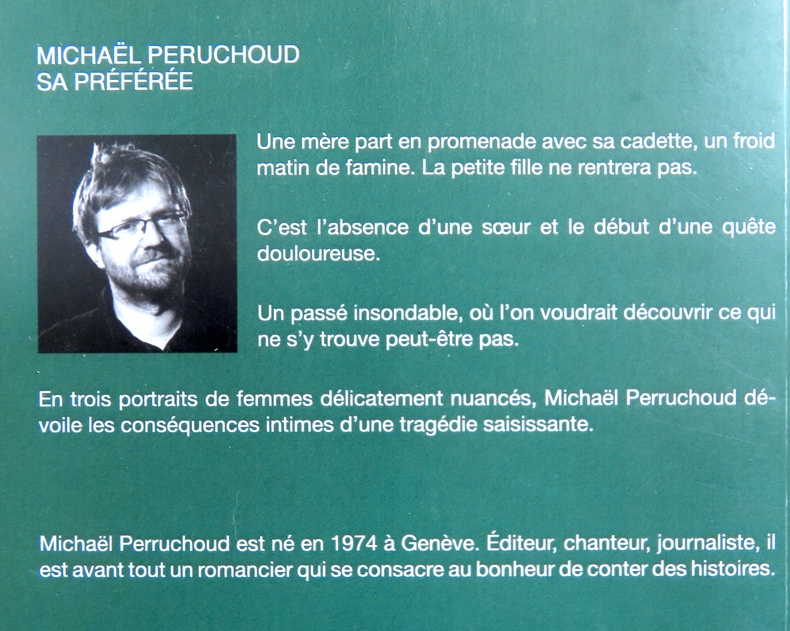 MICHAËL PERUCHOUD
SA PRÉFÉRÉE

Une mère part en promenade avec sa cadette, un froid matin de famine. La petite fille ne rentrera pas.

C'est l'absence d'une sœur et le début d'une quête douloureuse.

Un passé insondable, où l'on voudrait découvrir ce qui ne s'y trouve peut-être pas.

En trois portraits de femmes délicatement nuancés, Michaël Perruchoud dévoile les conséquences intimes d'une tragédie saisissante.

Michaël Perruchoud est né en 1974 à Genève. Éditeur, chanteur, journaliste, il est avant tout un romancier qui se consacre au bonheur de conter des histoires.